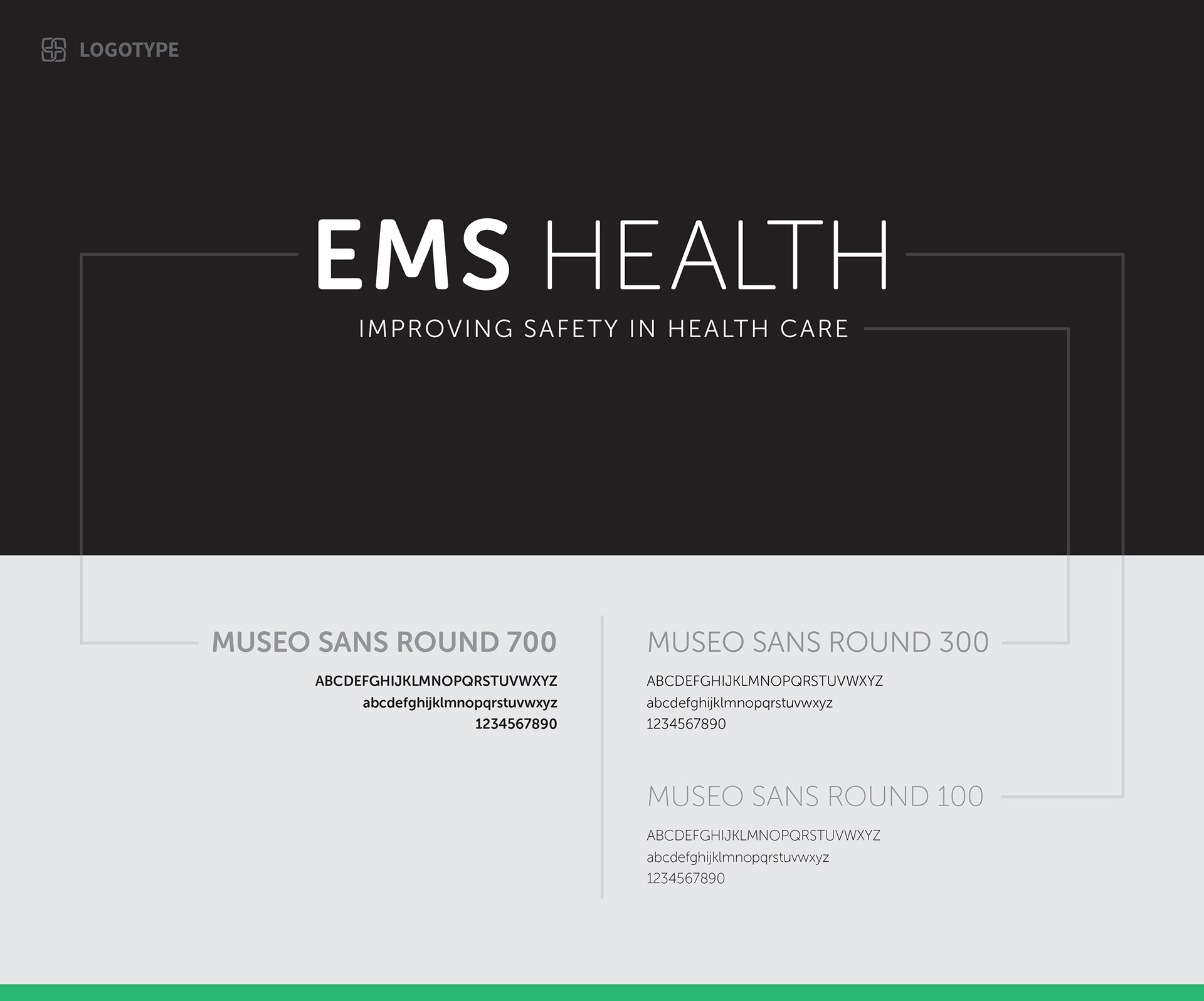 LOGOTYPE

EMS HEALTH

IMPROVING SAFETY IN HEALTH CARE

MUSEO SANS ROUND 700

ABCDEFGHIJKLMNOPQRSTUVWXYZ
abcdefghijklmnopqrstuvwxyz
1234567890

MUSEO SANS ROUND 300

ABCDEFGHIJKLMNOPQRSTUVWXYZ
abcdefghijklmnopqrstuvwxyz
1234567890

MUSEO SANS ROUND 100

ABCDEFGHIJKLMNOPQRSTUVWXYZ
abcdefghijklmnopqrstuvwxyz
1234567890